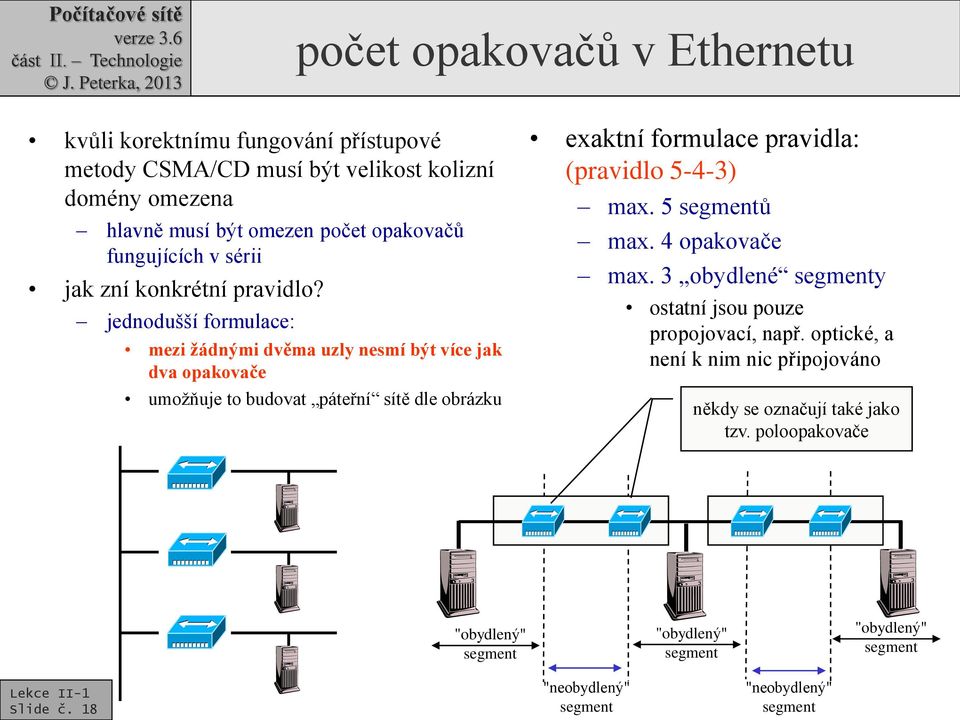 Počítačové sítě
verze 3.6
část II. – Technologie
© J. Peterka, 2013

počet opakovačů v Ethernetu

• kvůli korektnímu fungování přístupové metody CSMA/CD musí být velikost kolizní domény omezena
– hlavně musí být omezen počet opakovačů fungujících v sérii
• jak zní konkrétní pravidlo?
– jednodušší formulace:
• mezi žádnými dvěma uzly nesmí být více jak dva opakovače
• umožňuje to budovat „páteřní“ sítě dle obrázku

• exaktní formulace pravidla: (pravidlo 5-4-3)
– max. 5 segmentů
– max. 4 opakovače
– max. 3 „obydlené“ segmenty
• ostatní jsou pouze propojovací, např. optické, a není k nim nic připojováno

někdy se označují také jako tzv. poloopakovače

"obydlený" segment
"neobydlený" segment
"obydlený" segment
"neobydlený" segment
"obydlený" segment

Lekce II-1
Slide č. 18